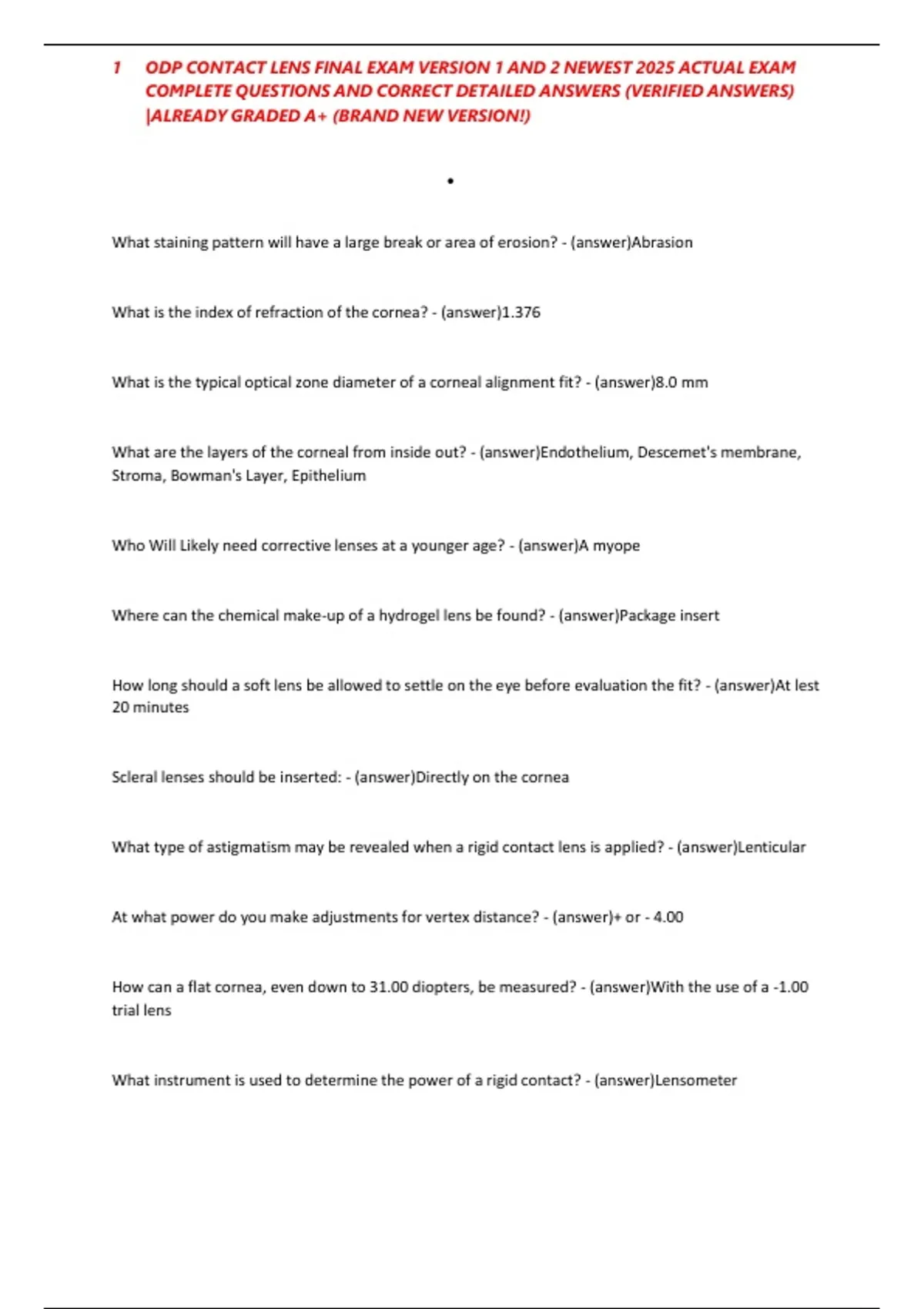 1 ODP CONTACT LENS FINAL EXAM VERSION 1 AND 2 NEWEST 2025 ACTUAL EXAM COMPLETE QUESTIONS AND CORRECT DETAILED ANSWERS (VERIFIED ANSWERS) |ALREADY GRADED A+ (BRAND NEW VERSION!)

•

What staining pattern will have a large break or area of erosion? - (answer)Abrasion

What is the index of refraction of the cornea? - (answer)1.376

What is the typical optical zone diameter of a corneal alignment fit? - (answer)8.0 mm

What are the layers of the corneal from inside out? - (answer)Endothelium, Descemet's membrane, Stroma, Bowman's Layer, Epithelium

Who Will Likely need corrective lenses at a younger age? - (answer)A myope

Where can the chemical make-up of a hydrogel lens be found? - (answer)Package insert

How long should a soft lens be allowed to settle on the eye before evaluation the fit? - (answer)At lest 20 minutes

Scleral lenses should be inserted: - (answer)Directly on the cornea

What type of astigmatism may be revealed when a rigid contact lens is applied? - (answer)Lenticular

At what power do you make adjustments for vertex distance? - (answer)+ or - 4.00

How can a flat cornea, even down to 31.00 diopters, be measured? - (answer)With the use of a -1.00 trial lens

What instrument is used to determine the power of a rigid contact? - (answer)Lensometer